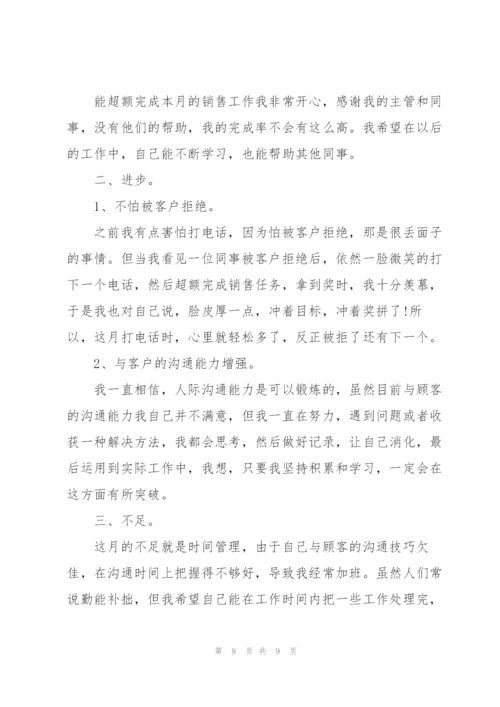 能超额完成本月的销售工作我非常开心，感谢我的主管和同事，没有他们的帮助，我的完成率不会有这么高。我希望在以后的工作中，自己能不断学习，也能帮助其他同事。

二、进步。

1、不怕被客户拒绝。

之前我有点害怕打电话，因为怕被客户拒绝，那是很丢面子的事情。但当我看见一位同事被客户拒绝后，依然一脸微笑的打下一个电话，然后超额完成销售任务，拿到奖时，我十分羡慕，于是我也对自己说，脸皮厚一点，冲着目标，冲着奖拼了!所以，这月打电话时，心里就轻松多了，反正被拒了还有下一个。

2、与客户的沟通能力增强。

我一直相信，人际沟通能力是可以锻炼的，虽然目前与顾客的沟通能力我自己并不满意，但我一直在努力，遇到问题或者收获一种解决方法，我都会思考，然后做好记录，让自己消化，最后运用到实际工作中，我想，只要我坚持积累和学习，一定会在这方面有所突破。

三、不足。

这月的不足就是时间管理，由于自己与顾客的沟通技巧欠佳，在沟通时间上把握得不够好，导致我经常加班。虽然人们常说勤能补拙，但我希望自己能在工作时间内把一些工作处理完，

第 8 页 共 9 页